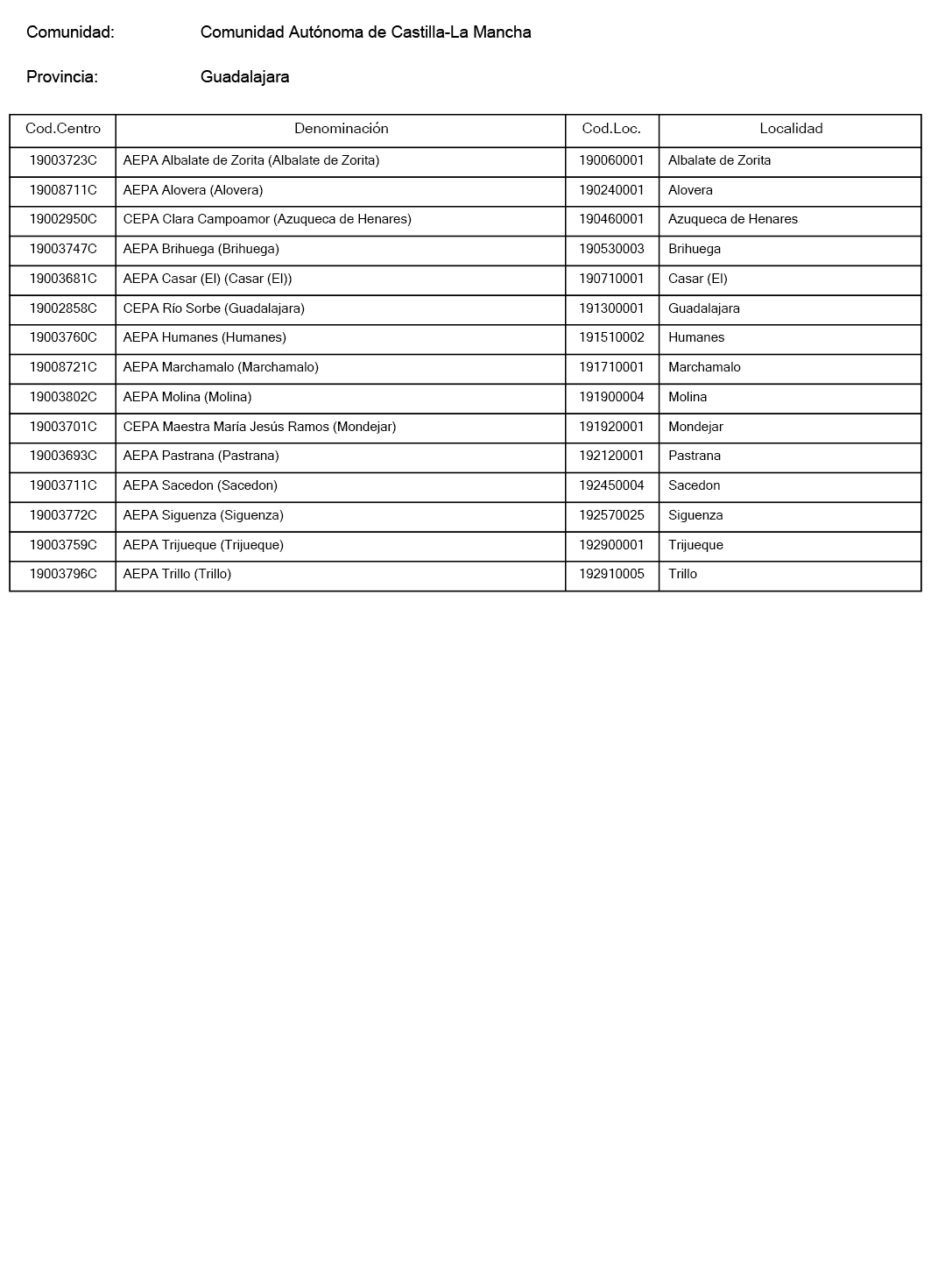 Comunidad: Comunidad Autónoma de Castilla-La Mancha

Provincia: Guadalajara

| Cod.Centro | Denominación | Cod.Loc. | Localidad |
|---|---|---|---|
| 19003723C | AEPA Albalate de Zorita (Albalate de Zorita) | 190060001 | Albalate de Zorita |
| 19008711C | AEPA Alovera (Alovera) | 190240001 | Alovera |
| 19002950C | CEPA Clara Campoamor (Azuqueca de Henares) | 190460001 | Azuqueca de Henares |
| 19003747C | AEPA Brihuega (Brihuega) | 190530003 | Brihuega |
| 19003681C | AEPA Casar (El) (Casar (El)) | 190710001 | Casar (El) |
| 19002858C | CEPA Río Sorbe (Guadalajara) | 191300001 | Guadalajara |
| 19003760C | AEPA Humanes (Humanes) | 191510002 | Humanes |
| 19008721C | AEPA Marchamalo (Marchamalo) | 191710001 | Marchamalo |
| 19003802C | AEPA Molina (Molina) | 191900004 | Molina |
| 19003701C | CEPA Maestra María Jesús Ramos (Mondejar) | 191920001 | Mondejar |
| 19003693C | AEPA Pastrana (Pastrana) | 192120001 | Pastrana |
| 19003711C | AEPA Sacedon (Sacedon) | 192450004 | Sacedon |
| 19003772C | AEPA Siguenza (Siguenza) | 192570025 | Siguenza |
| 19003759C | AEPA Trijueque (Trijueque) | 192900001 | Trijueque |
| 19003796C | AEPA Trillo (Trillo) | 192910005 | Trillo |